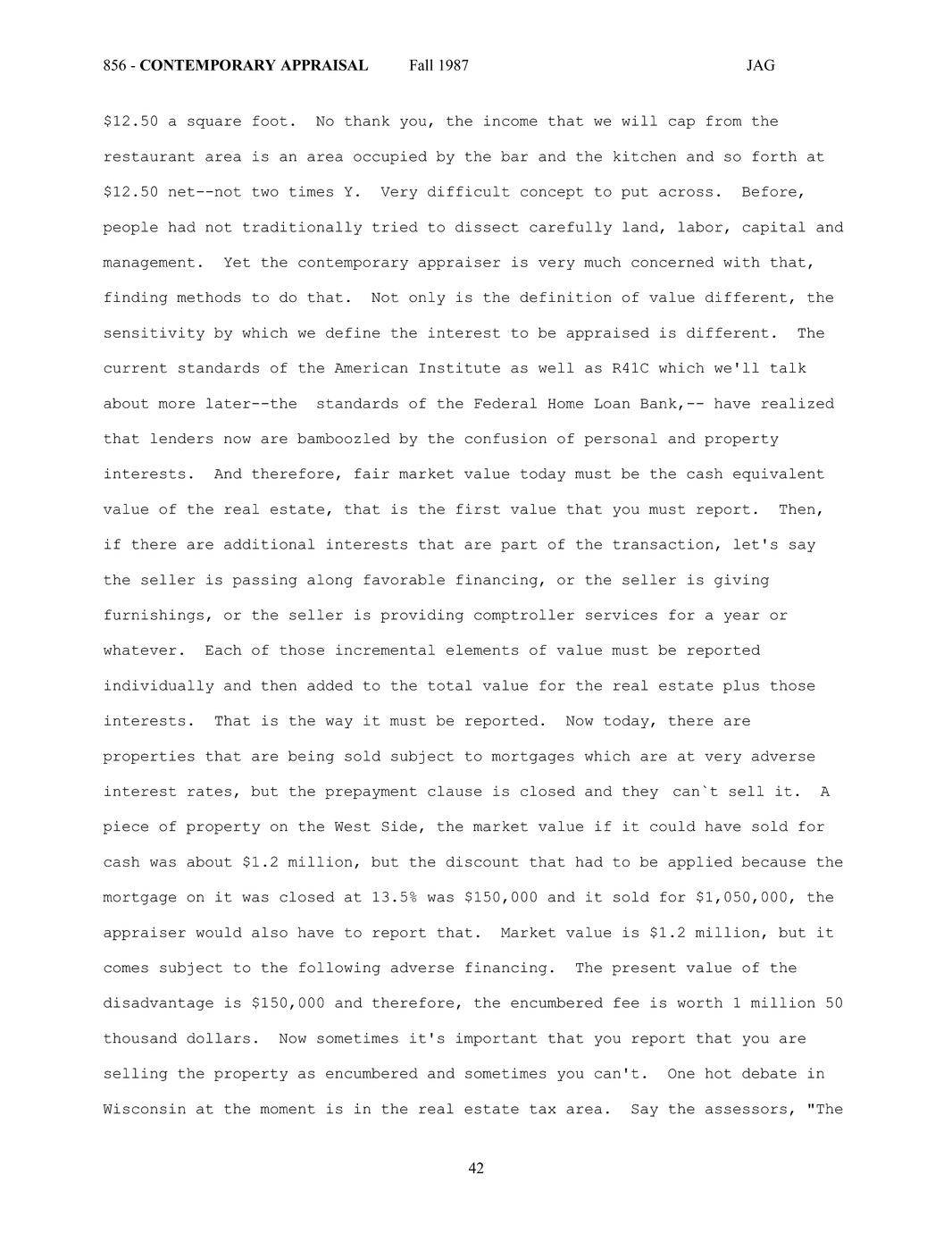 856 - CONTEMPORARY APPRAISAL Fall 1987 JAG

\$12.50 a square foot. No thank you, the income that we will cap from the restaurant area is an area occupied by the bar and the kitchen and so forth at \$12.50 net--not two times Y. Very difficult concept to put across. Before, people had not traditionally tried to dissect carefully land, labor, capital and management. Yet the contemporary appraiser is very much concerned with that, finding methods to do that. Not only is the definition of value different, the sensitivity by which we define the interest to be appraised is different. The current standards of the American Institute as well as R41C which we'll talk about more later--the standards of the Federal Home Loan Bank,-- have realized that lenders now are bamboozled by the confusion of personal and property interests. And therefore, fair market value today must be the cash equivalent value of the real estate, that is the first value that you must report. Then, if there are additional interests that are part of the transaction, let's say the seller is passing along favorable financing, or the seller is giving furnishings, or the seller is providing comptroller services for a year or whatever. Each of those incremental elements of value must be reported individually and then added to the total value for the real estate plus those interests. That is the way it must be reported. Now today, there are properties that are being sold subject to mortgages which are at very adverse interest rates, but the prepayment clause is closed and they can`t sell it. A piece of property on the West Side, the market value if it could have sold for cash was about \$1.2 million, but the discount that had to be applied because the mortgage on it was closed at 13.5% was \$150,000 and it sold for \$1,050,000, the appraiser would also have to report that. Market value is \$1.2 million, but it comes subject to the following adverse financing. The present value of the disadvantage is \$150,000 and therefore, the encumbered fee is worth 1 million 50 thousand dollars. Now sometimes it's important that you report that you are selling the property as encumbered and sometimes you can't. One hot debate in Wisconsin at the moment is in the real estate tax area. Say the assessors, "The

42